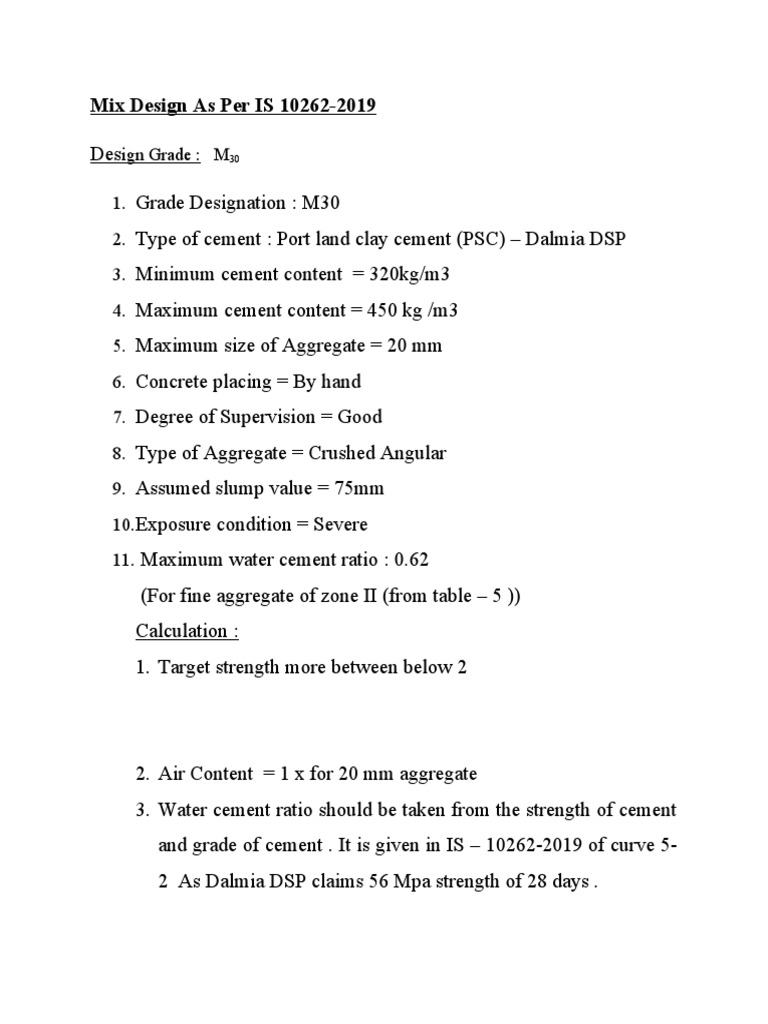 Mix Design As Per IS 10262-2019

Design Grade : $M_{30}$

1. Grade Designation : M30
2. Type of cement : Port land clay cement (PSC) – Dalmia DSP
3. Minimum cement content = 320kg/m3
4. Maximum cement content = 450 kg /m3
5. Maximum size of Aggregate = 20 mm
6. Concrete placing = By hand
7. Degree of Supervision = Good
8. Type of Aggregate = Crushed Angular
9. Assumed slump value = 75mm
10.Exposure condition = Severe
11. Maximum water cement ratio : 0.62
(For fine aggregate of zone II (from table – 5 ))

Calculation :

1. Target strength more between below 2

2. Air Content = 1 x for 20 mm aggregate
3. Water cement ratio should be taken from the strength of cement and grade of cement . It is given in IS – 10262-2019 of curve 5-2 As Dalmia DSP claims 56 Mpa strength of 28 days .